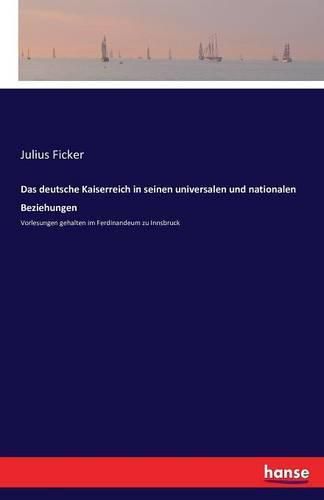 Julius Ficker

Das deutsche Kaiserreich in seinen universalen und nationalen Beziehungen

Vorlesungen gehalten im Ferdinandeum zu Innsbruck

hanse